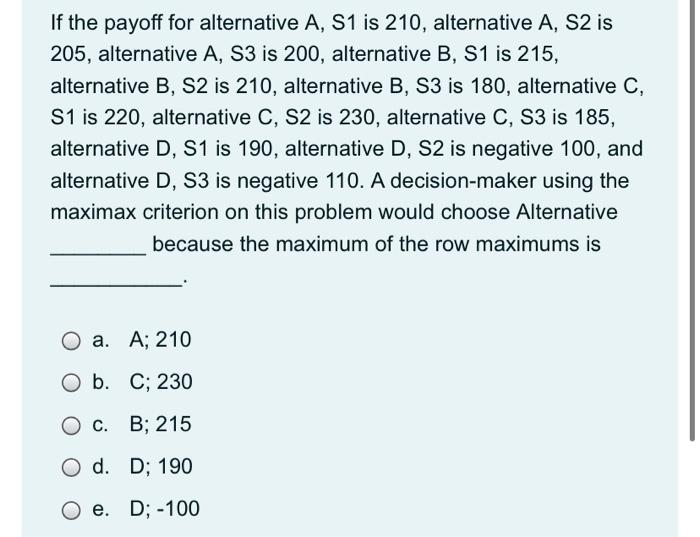 If the payoff for alternative A, S1 is 210, alternative A, S2 is 205, alternative A, S3 is 200, alternative B, S1 is 215, alternative B, S2 is 210, alternative B, S3 is 180, alternative C, S1 is 220, alternative C, S2 is 230, alternative C, S3 is 185, alternative D, S1 is 190, alternative D, S2 is negative 100, and alternative D, S3 is negative 110. A decision-maker using the maximax criterion on this problem would choose Alternative ________ because the maximum of the row maximums is ___________.

a. A; 210

b. C; 230

c. B; 215

d. D; 190

e. D; -100